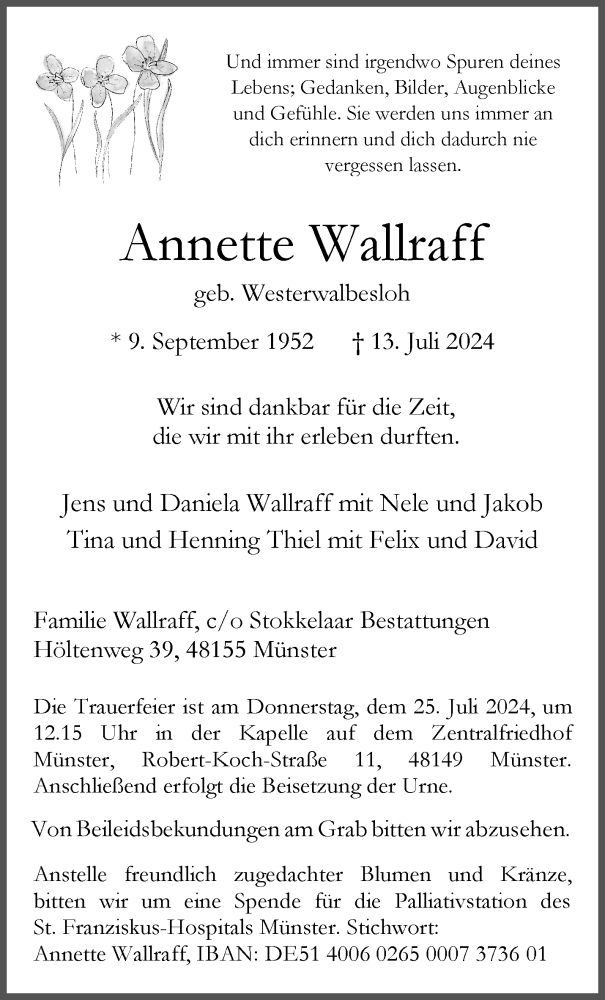 Und immer sind irgendwo Spuren deines Lebens; Gedanken, Bilder, Augenblicke und Gefühle. Sie werden uns immer an dich erinnern und dich dadurch nie vergessen lassen.

Annette Wallraff

geb. Westerwalbesloh

* 9. September 1952 † 13. Juli 2024

Wir sind dankbar für die Zeit, die wir mit ihr erleben durften.

Jens und Daniela Wallraff mit Nele und Jakob
Tina und Henning Thiel mit Felix und David

Familie Wallraff, c/o Stokkelaar Bestattungen
Höltenweg 39, 48155 Münster

Die Trauerfeier ist am Donnerstag, dem 25. Juli 2024, um 12.15 Uhr in der Kapelle auf dem Zentralfriedhof Münster, Robert-Koch-Straße 11, 48149 Münster. Anschließend erfolgt die Beisetzung der Urne.

Von Beileidsbekundungen am Grab bitten wir abzusehen.

Anstelle freundlich zugedachter Blumen und Kränze, bitten wir um eine Spende für die Palliativstation des St. Franziskus-Hospitals Münster. Stichwort:
Annette Wallraff, IBAN: DE51 4006 0265 0007 3736 01